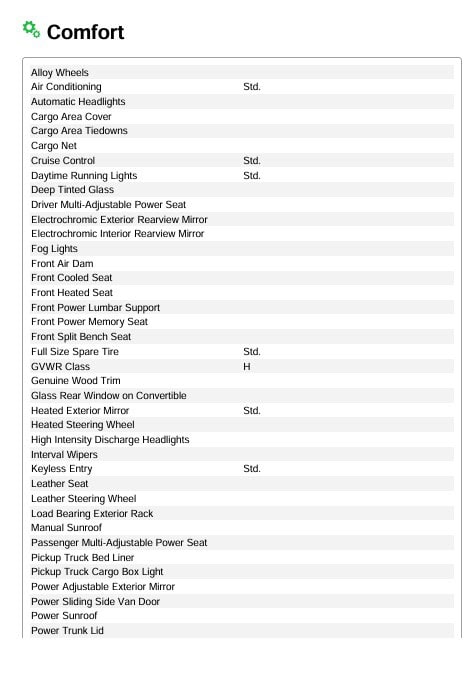 Comfort

| | |
|---|---|
| Alloy Wheels | |
| Air Conditioning | Std. |
| Automatic Headlights | |
| Cargo Area Cover | |
| Cargo Area Tiedowns | |
| Cargo Net | |
| Cruise Control | Std. |
| Daytime Running Lights | Std. |
| Deep Tinted Glass | |
| Driver Multi-Adjustable Power Seat | |
| Electrochromic Exterior Rearview Mirror | |
| Electrochromic Interior Rearview Mirror | |
| Fog Lights | |
| Front Air Dam | |
| Front Cooled Seat | |
| Front Heated Seat | |
| Front Power Lumbar Support | |
| Front Power Memory Seat | |
| Front Split Bench Seat | |
| Full Size Spare Tire | Std. |
| GVWR Class | H |
| Genuine Wood Trim | |
| Glass Rear Window on Convertible | |
| Heated Exterior Mirror | Std. |
| Heated Steering Wheel | |
| High Intensity Discharge Headlights | |
| Interval Wipers | |
| Keyless Entry | Std. |
| Leather Seat | |
| Leather Steering Wheel | |
| Load Bearing Exterior Rack | |
| Manual Sunroof | |
| Passenger Multi-Adjustable Power Seat | |
| Pickup Truck Bed Liner | |
| Pickup Truck Cargo Box Light | |
| Power Adjustable Exterior Mirror | |
| Power Sliding Side Van Door | |
| Power Sunroof | |
| Power Trunk Lid | |